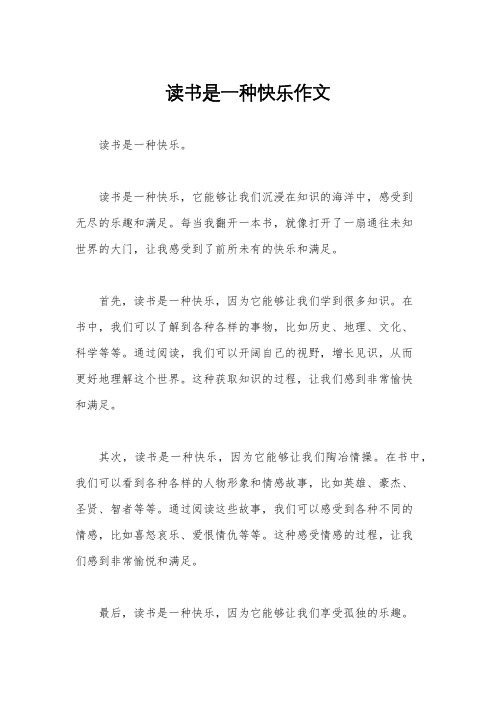 读书是一种快乐作文

读书是一种快乐。

读书是一种快乐，它能够让我们沉浸在知识的海洋中，感受到无尽的乐趣和满足。每当我翻开一本书，就像打开了一扇通往未知世界的大门，让我感受到了前所未有的快乐和满足。

首先，读书是一种快乐，因为它能够让我们学到很多知识。在书中，我们可以了解到各种各样的事物，比如历史、地理、文化、科学等等。通过阅读，我们可以开阔自己的视野，增长见识，从而更好地理解这个世界。这种获取知识的过程，让我们感到非常愉快和满足。

其次，读书是一种快乐，因为它能够让我们陶冶情操。在书中，我们可以看到各种各样的人物形象和情感故事，比如英雄、豪杰、圣贤、智者等等。通过阅读这些故事，我们可以感受到各种不同的情感，比如喜怒哀乐、爱恨情仇等等。这种感受情感的过程，让我们感到非常愉悦和满足。

最后，读书是一种快乐，因为它能够让我们享受孤独的乐趣。